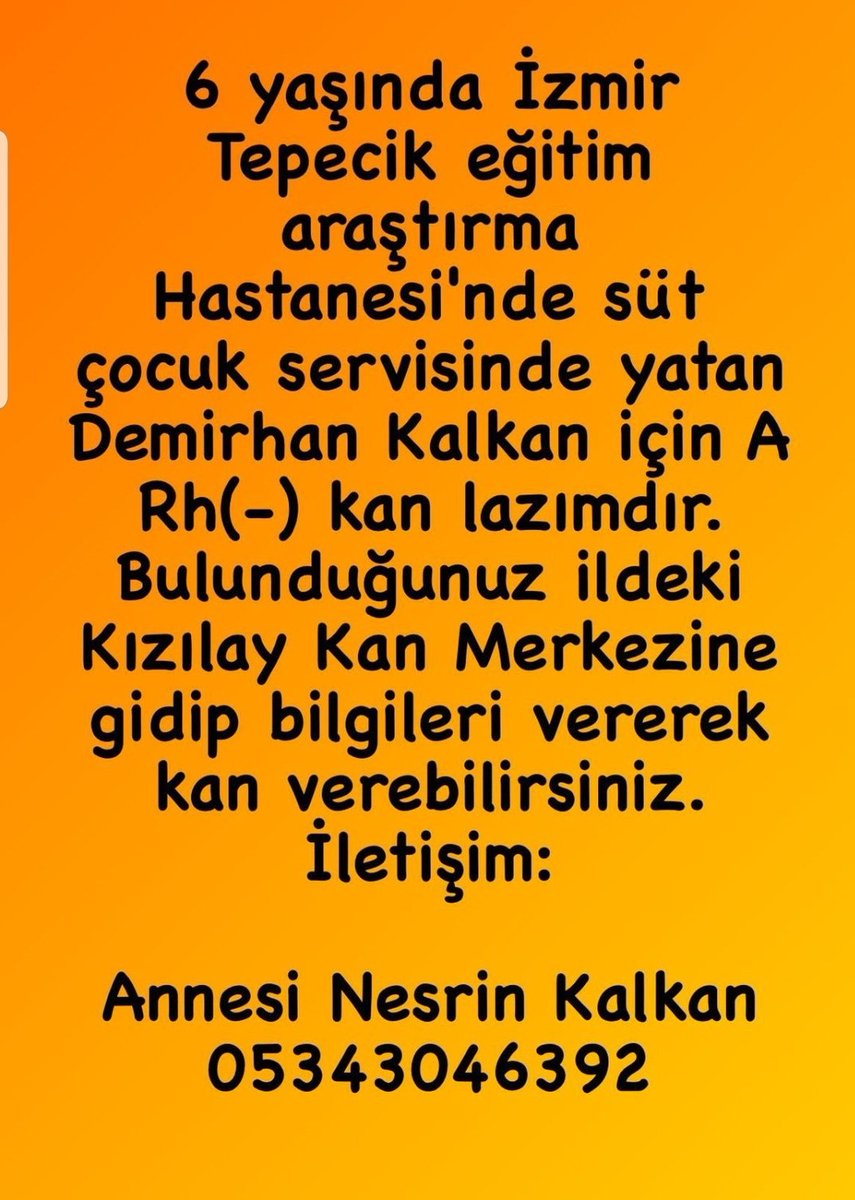 6 yaşında İzmir Tepecik eğitim araştırma Hastanesi'nde süt çocuk servisinde yatan Demirhan Kalkan için A Rh(-) kan lazımdır. Bulunduğunuz ildeki Kızılay Kan Merkezine gidip bilgileri vererek kan verebilirsiniz.
İletişim:

Annesi Nesrin Kalkan
05343046392